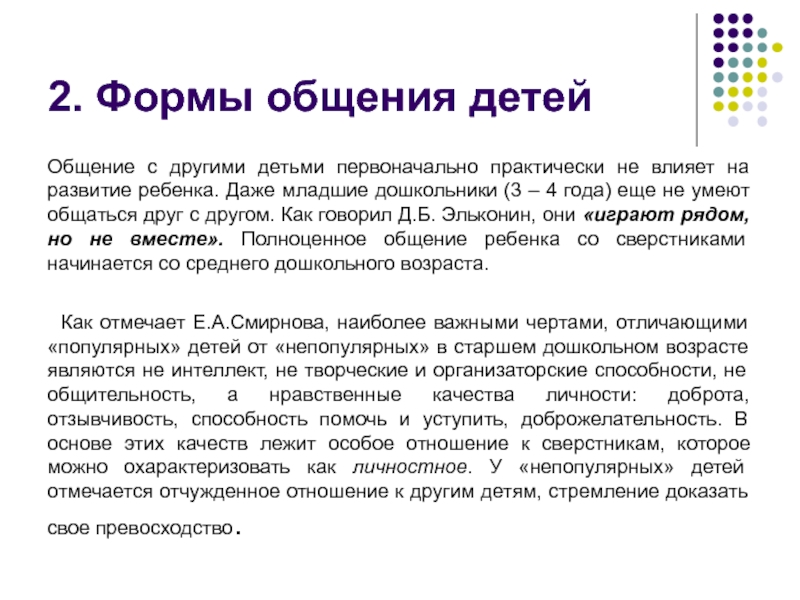 2. Формы общения детей

Общение с другими детьми первоначально практически не влияет на развитие ребенка. Даже младшие дошкольники (3 – 4 года) еще не умеют общаться друг с другом. Как говорил Д.Б. Эльконин, они «играют рядом, но не вместе». Полноценное общение ребенка со сверстниками начинается со среднего дошкольного возраста.

Как отмечает Е.А.Смирнова, наиболее важными чертами, отличающими «популярных» детей от «непопулярных» в старшем дошкольном возрасте являются не интеллект, не творческие и организаторские способности, не общительность, а нравственные качества личности: доброта, отзывчивость, способность помочь и уступить, доброжелательность. В основе этих качеств лежит особое отношение к сверстникам, которое можно охарактеризовать как личностное. У «непопулярных» детей отмечается отчужденное отношение к другим детям, стремление доказать свое превосходство.